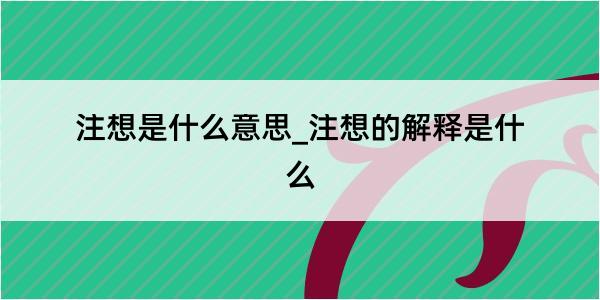 注想是什么意思_注想的解释是什么